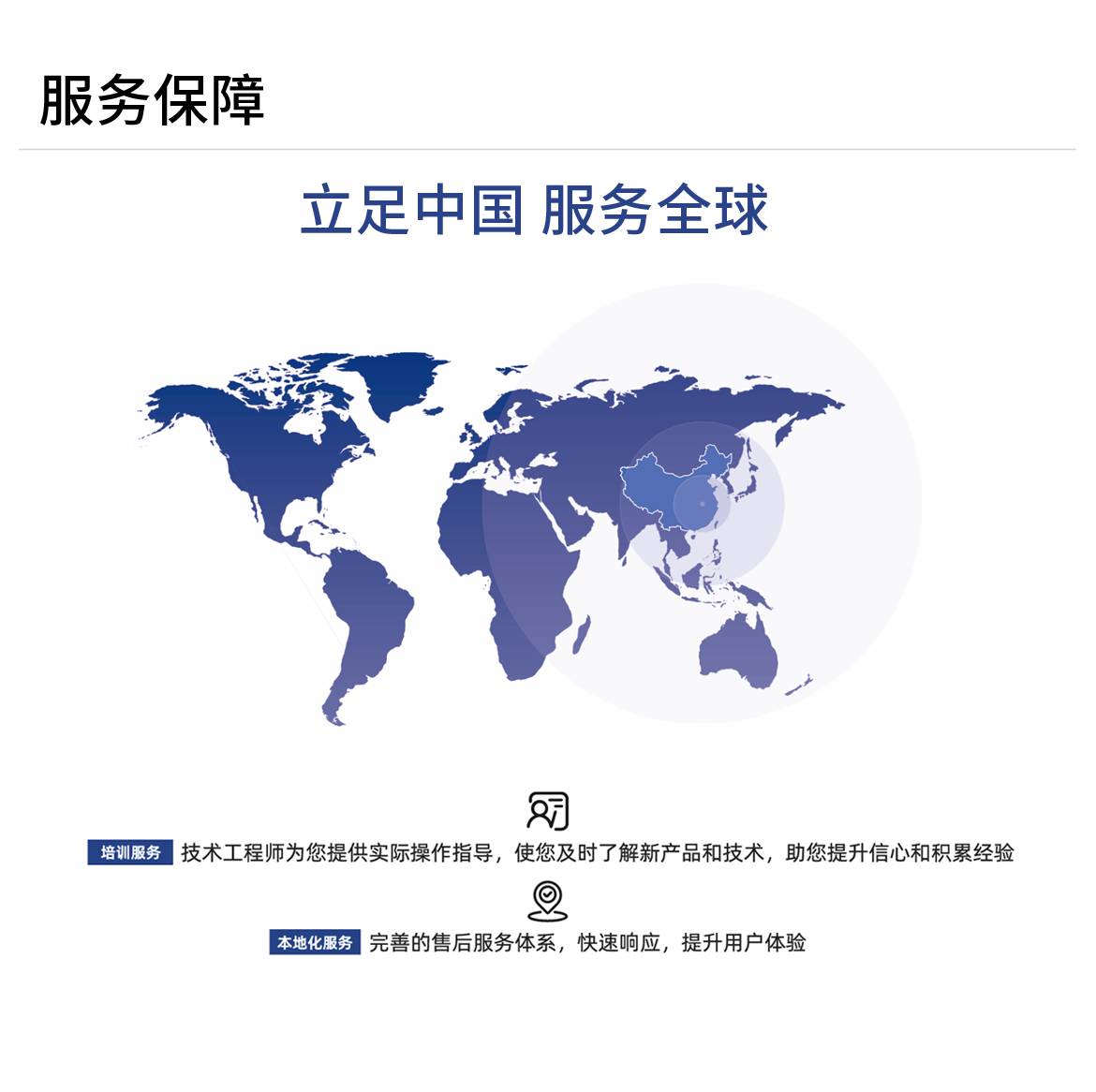 服务保障

立足中国 服务全球

培训服务 技术工程师为您提供实际操作指导，使您及时了解新产品和技术，助您提升信心和积累经验

本地化服务 完善的售后服务体系，快速响应，提升用户体验